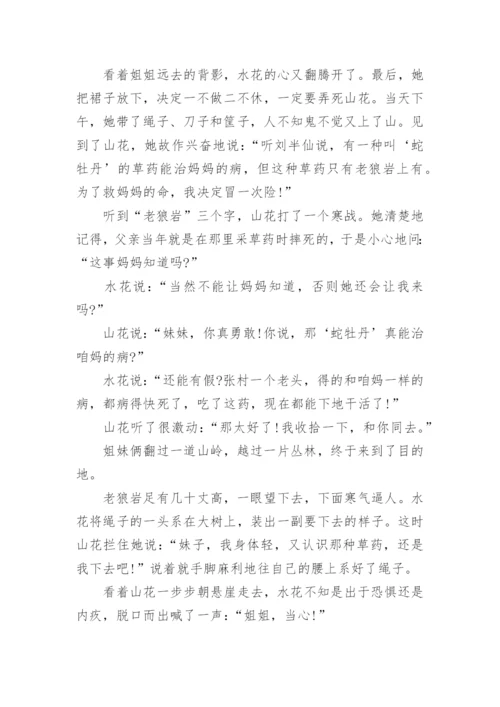 看着姐姐远去的背影，水花的心又翻腾开了。最后，她把裙子放下，决定一不做二不休，一定要弄死山花。当天下午，她带了绳子、刀子和筐子，人不知鬼不觉又上了山。见到了山花，她故作兴奋地说：“听刘半仙说，有一种叫‘蛇牡丹’的草药能治妈妈的病，但这种草药只有老狼岩上有。为了救妈妈的命，我决定冒一次险！”

听到“老狼岩”三个字，山花打了一个寒战。她清楚地记得，父亲当年就是在那里采草药时摔死的，于是小心地问：“这事妈妈知道吗?”

水花说：“当然不能让妈妈知道，否则她还会让我来吗?”

山花说：“妹妹，你真勇敢!你说，那‘蛇牡丹’真能治咱妈的病?”

水花说：“还能有假?张村一个老头，得的和咱妈一样的病，都病得快死了，吃了这药，现在都能下地干活了!”

山花听了很激动：“那太好了!我收拾一下，和你同去。”

姐妹俩翻过一道山岭，越过一片丛林，终于来到了目的地。

老狼岩足有几十丈高，一眼望下去，下面寒气逼人。水花将绳子的一头系在大树上，装出一副要下去的样子。这时山花拦住她说：“妹子，我身体轻，又认识那种草药，还是我下去吧!”说着就手脚麻利地往自己的腰上系好了绳子。

看着山花一步步朝悬崖走去，水花不知是出于恐惧还是内疚，脱口而出喊了一声：“姐姐，当心!”